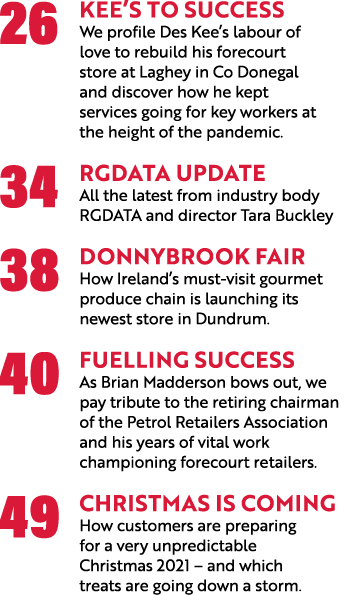 26 KEE'S TO SUCCESS
We profile Des Kee's labour of love to rebuild his forecourt store at Laghey in Co Donegal and discover how he kept services going for key workers at the height of the pandemic.

34 RGDATA UPDATE
All the latest from industry body RGDATA and director Tara Buckley

38 DONNYBROOK FAIR
How Ireland's must-visit gourmet produce chain is launching its newest store in Dundrum.

40 FUELLING SUCCESS
As Brian Madderson bows out, we pay tribute to the retiring chairman of the Petrol Retailers Association and his years of vital work championing forecourt retailers.

49 CHRISTMAS IS COMING
How customers are preparing for a very unpredictable Christmas 2021 – and which treats are going down a storm.